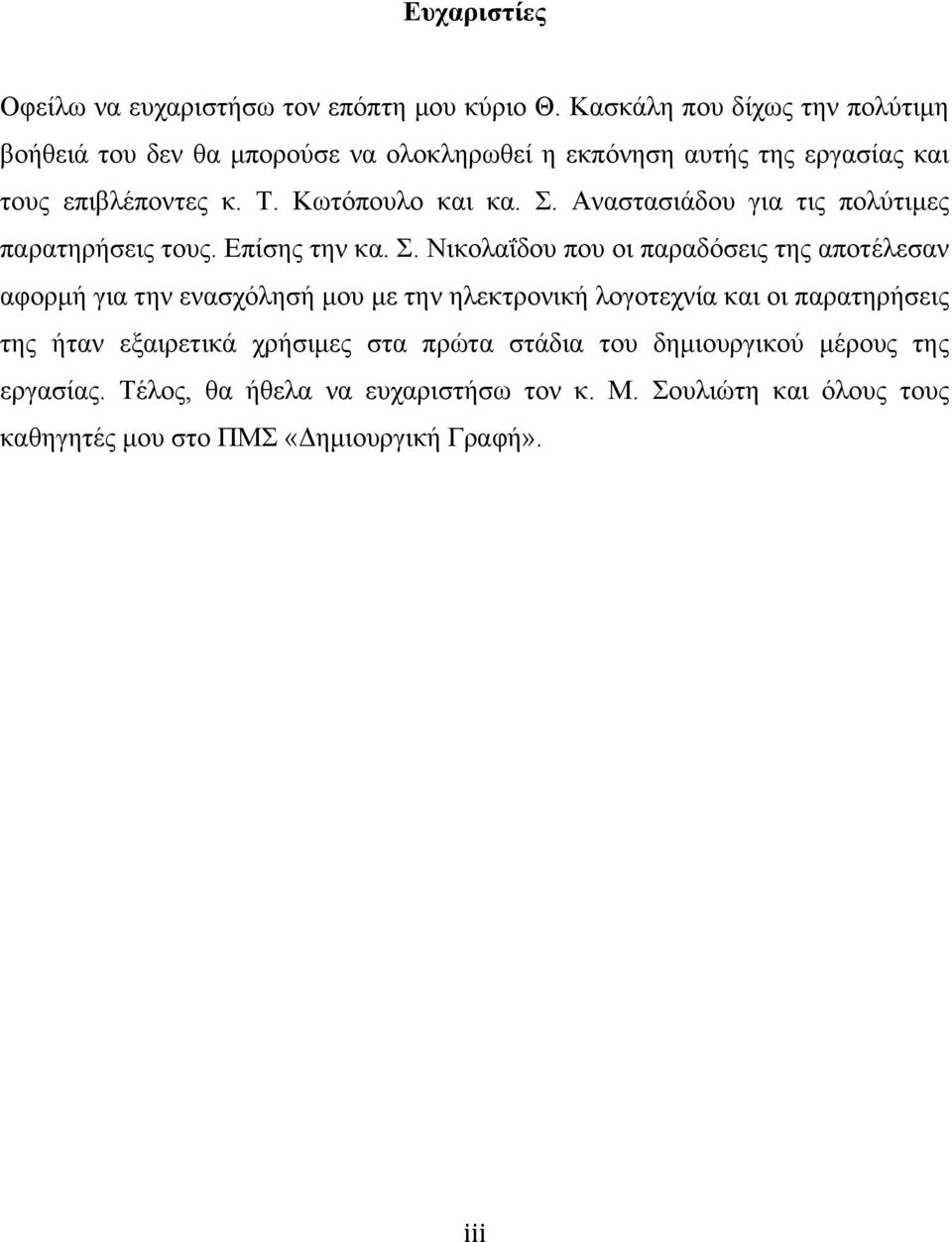 Ευχαριστίες

Οφείλω να ευχαριστήσω τον επόπτη μου κύριο Θ. Κασκάλη που δίχως την πολύτιμη βοήθειά του δεν θα μπορούσε να ολοκληρωθεί η εκπόνηση αυτής της εργασίας και τους επιβλέποντες κ. Τ. Κωτόπουλο και κα. Σ. Αναστασιάδου για τις πολύτιμες παρατηρήσεις τους. Επίσης την κα. Σ. Νικολαΐδου που οι παραδόσεις της αποτέλεσαν αφορμή για την ενασχόλησή μου με την ηλεκτρονική λογοτεχνία και οι παρατηρήσεις της ήταν εξαιρετικά χρήσιμες στα πρώτα στάδια του δημιουργικού μέρους της εργασίας. Τέλος, θα ήθελα να ευχαριστήσω τον κ. Μ. Σουλιώτη και όλους τους καθηγητές μου στο ΠΜΣ «Δημιουργική Γραφή».

iii